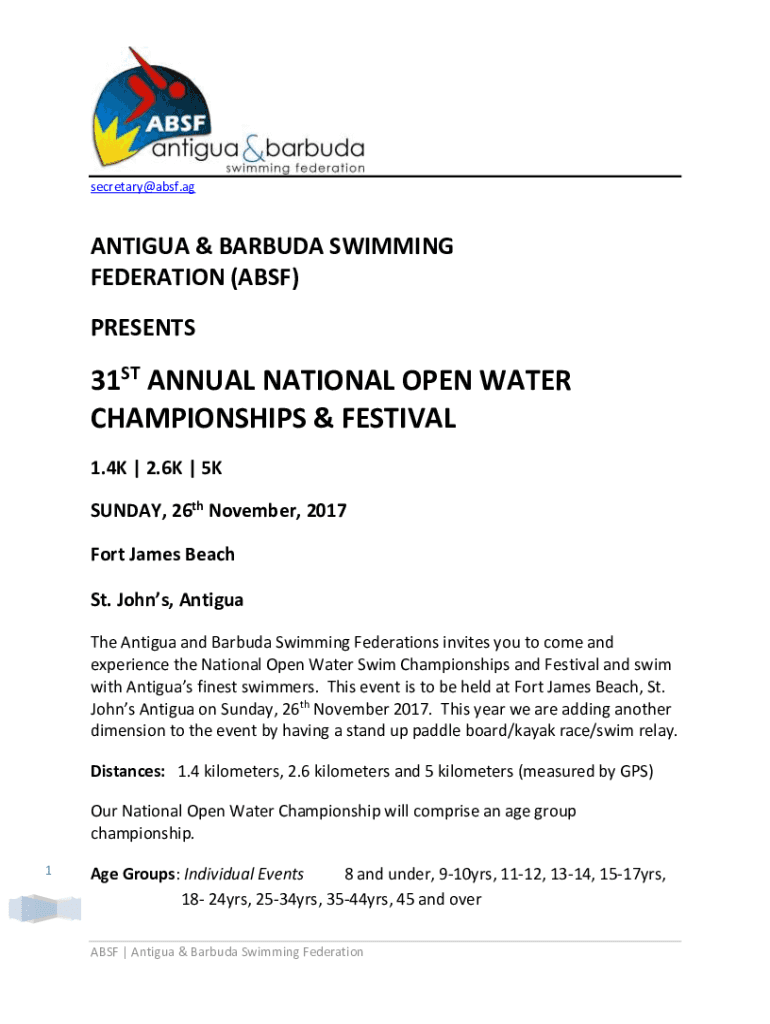 ABSF
antigua & barbuda
swimming federation

secretary@absf.ag

ANTIGUA & BARBUDA SWIMMING FEDERATION (ABSF)

PRESENTS

31$^{ST}$ ANNUAL NATIONAL OPEN WATER CHAMPIONSHIPS & FESTIVAL

1.4K | 2.6K | 5K

SUNDAY, 26$^{th}$ November, 2017

Fort James Beach

St. John's, Antigua

The Antigua and Barbuda Swimming Federations invites you to come and experience the National Open Water Swim Championships and Festival and swim with Antigua's finest swimmers. This event is to be held at Fort James Beach, St. John's Antigua on Sunday, 26$^{th}$ November 2017. This year we are adding another dimension to the event by having a stand up paddle board/kayak race/swim relay.

Distances: 1.4 kilometers, 2.6 kilometers and 5 kilometers (measured by GPS)

Our National Open Water Championship will comprise an age group championship.

1

Age Groups: Individual Events 8 and under, 9-10yrs, 11-12, 13-14, 15-17yrs, 18- 24yrs, 25-34yrs, 35-44yrs, 45 and over

ABSF | Antigua & Barbuda Swimming Federation